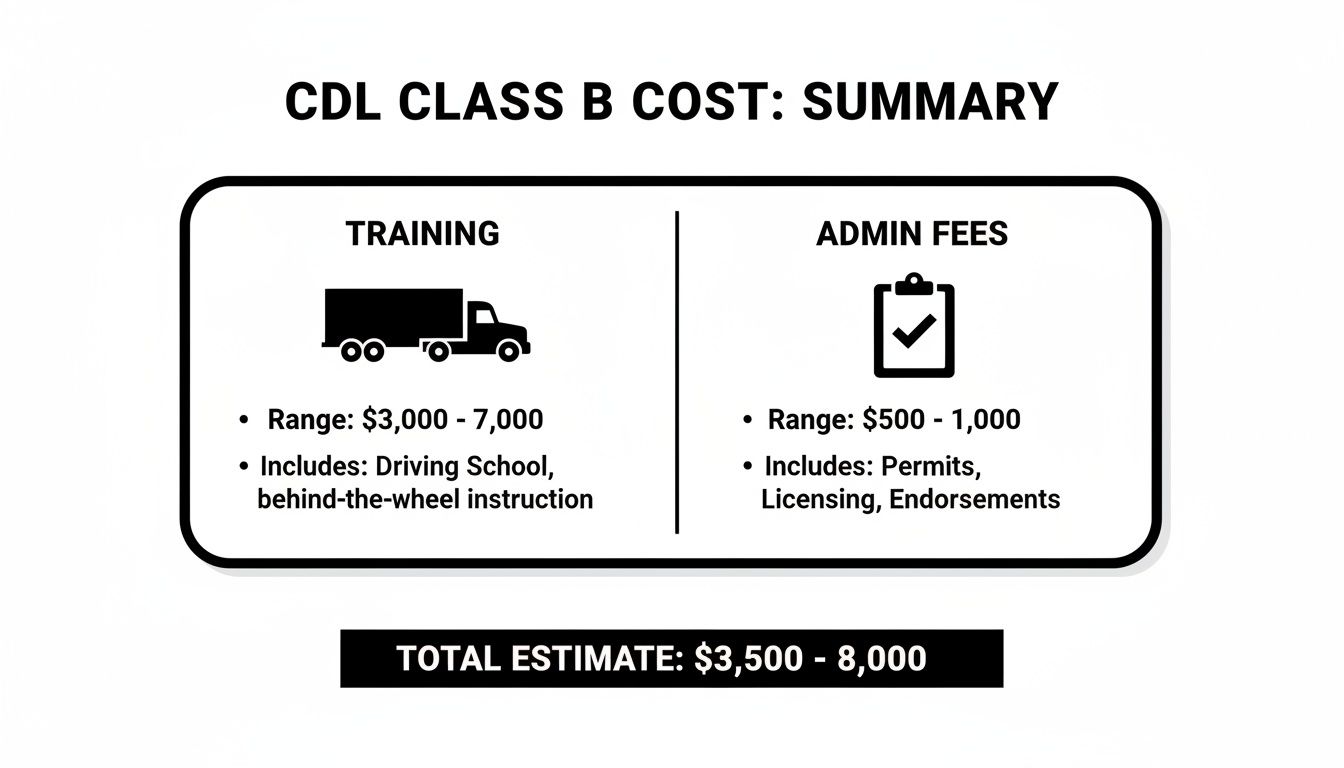 CDL CLASS B COST: SUMMARY

TRAINING

• Range: \$3,000 - 7,000
• Includes: Driving School, behind-the-wheel instruction

ADMIN FEES

• Range: \$500 - 1,000
• Includes: Permits, Licensing, Endorsements

TOTAL ESTIMATE: \$3,500 - 8,000